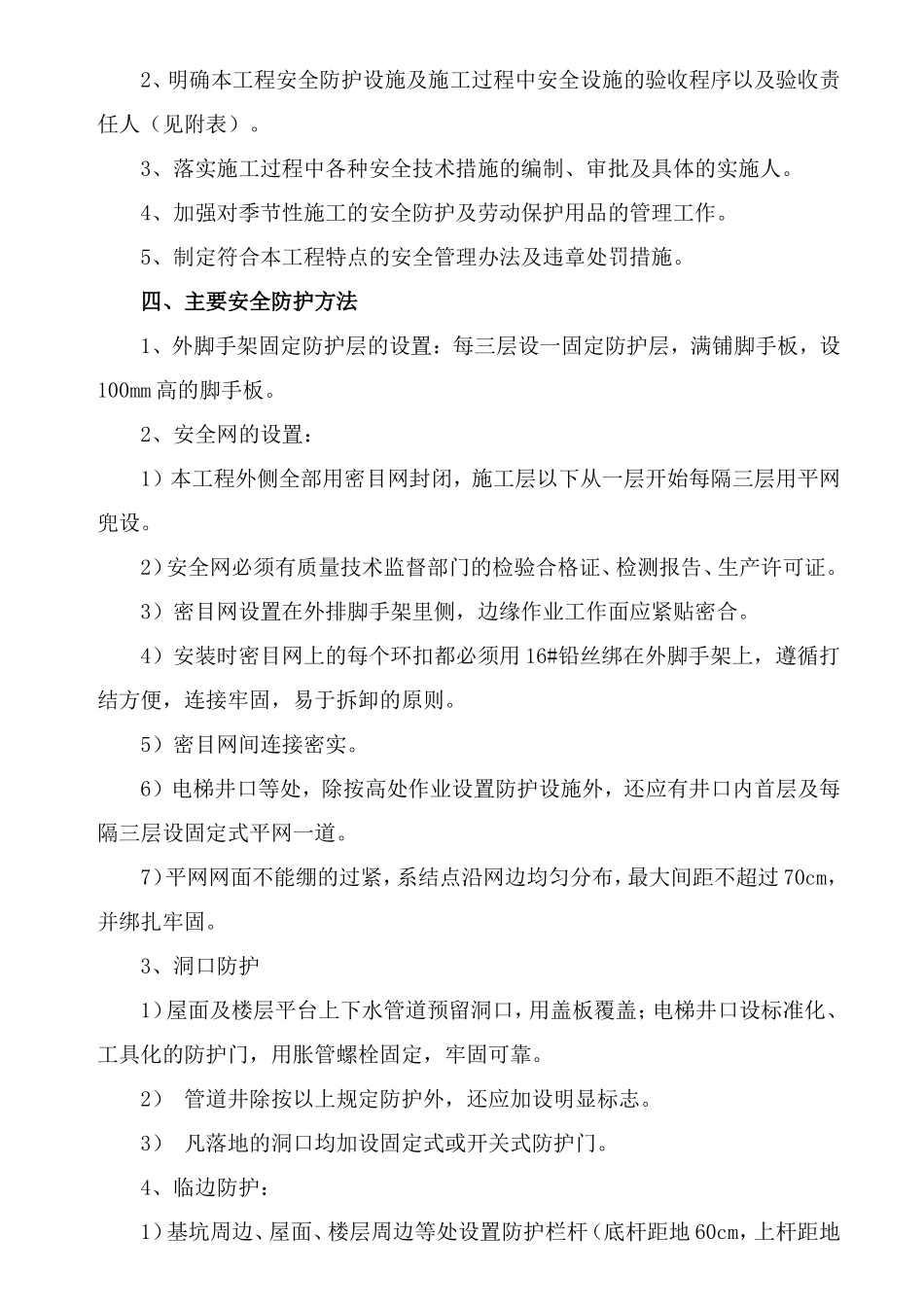 2、明确本工程安全防护设施及施工过程中安全设施的验收程序以及验收责任人（见附表）。

3、落实施工过程中各种安全技术措施的编制、审批及具体的实施人。

4、加强对季节性施工的安全防护及劳动保护用品的管理工作。

5、制定符合本工程特点的安全管理办法及违章处罚措施。

四、主要安全防护方法

1、外脚手架固定防护层的设置：每三层设一固定防护层，满铺脚手板，设100㎜高的脚手板。

2、安全网的设置：

1）本工程外侧全部用密目网封闭，施工层以下从一层开始每隔三层用平网兜设。

2）安全网必须有质量技术监督部门的检验合格证、检测报告、生产许可证。

3）密目网设置在外排脚手架里侧，边缘作业工作面应紧贴密合。

4）安装时密目网上的每个环扣都必须用16#铅丝绑在外脚手架上，遵循打结方便，连接牢固，易于拆卸的原则。

5）密目网间连接密实。

6）电梯井口等处，除按高处作业设置防护设施外，还应有井口内首层及每隔三层设固定式平网一道。

7）平网网面不能绷的过紧，系结点沿网边均匀分布，最大间距不超过70cm，并绑扎牢固。

3、洞口防护

1）屋面及楼层平台上下水管道预留洞口，用盖板覆盖；电梯井口设标准化、工具化的防护门，用胀管螺栓固定，牢固可靠。

2） 管道井除按以上规定防护外，还应加设明显标志。

3） 凡落地的洞口均加设固定式或开关式防护门。

4、临边防护：

1）基坑周边、屋面、楼层周边等处设置防护栏杆（底杆距地60cm，上杆距地